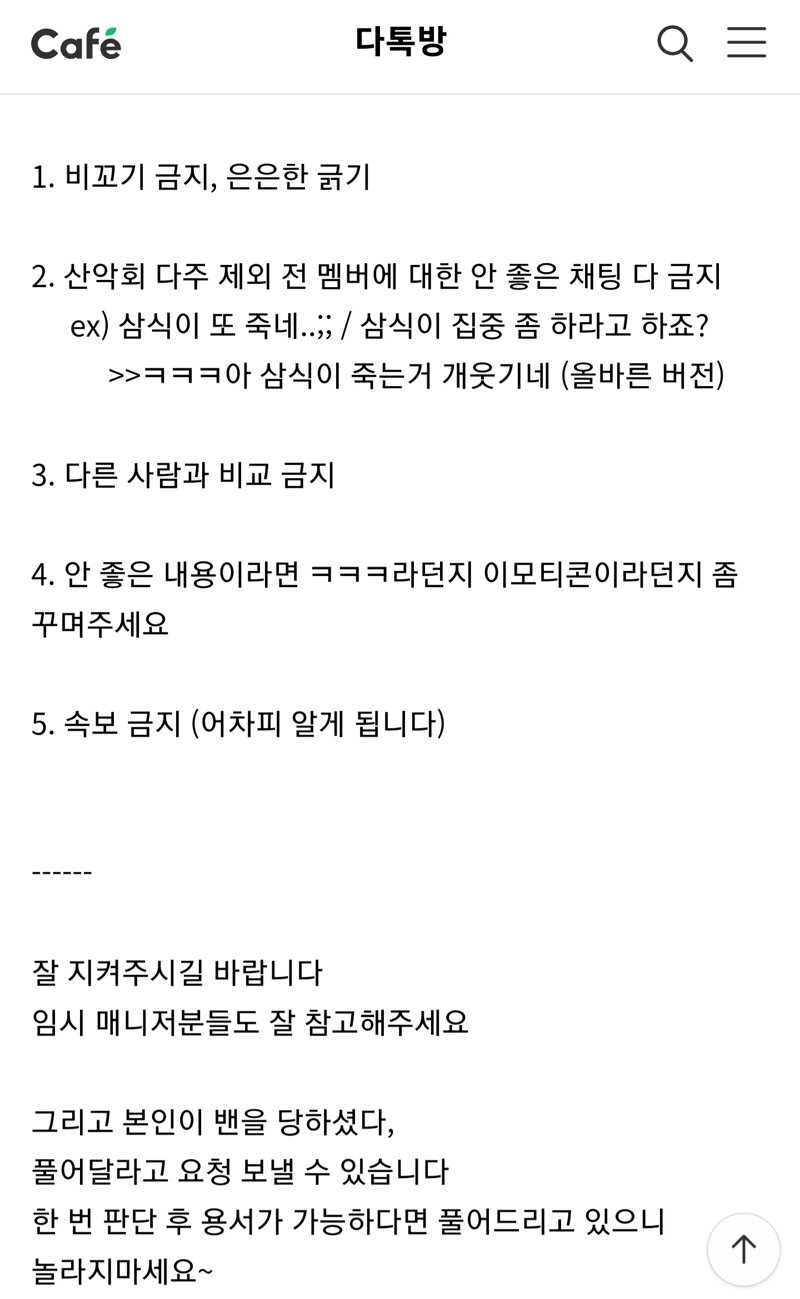 Café

다톡방

1. 비꼬기 금지, 은은한 긁기

2. 산악회 다주 제외 전 멤버에 대한 안 좋은 채팅 다 금지
ex) 삼식이 또 죽네..;; / 삼식이 집중 좀 하라고 하죠?
>>ㅋㅋㅋ아 삼식이 죽는거 개웃기네 (올바른 버전)

3. 다른 사람과 비교 금지

4. 안 좋은 내용이라면 ㅋㅋㅋ라던지 이모티콘이라던지 좀 꾸며주세요

5. 속보 금지 (어차피 알게 됩니다)

------

잘 지켜주시길 바랍니다
임시 매니저분들도 잘 참고해주세요

그리고 본인이 밴을 당하셨다,
풀어달라고 요청 보낼 수 있습니다
한 번 판단 후 용서가 가능하다면 풀어드리고 있으니
놀라지마세요~